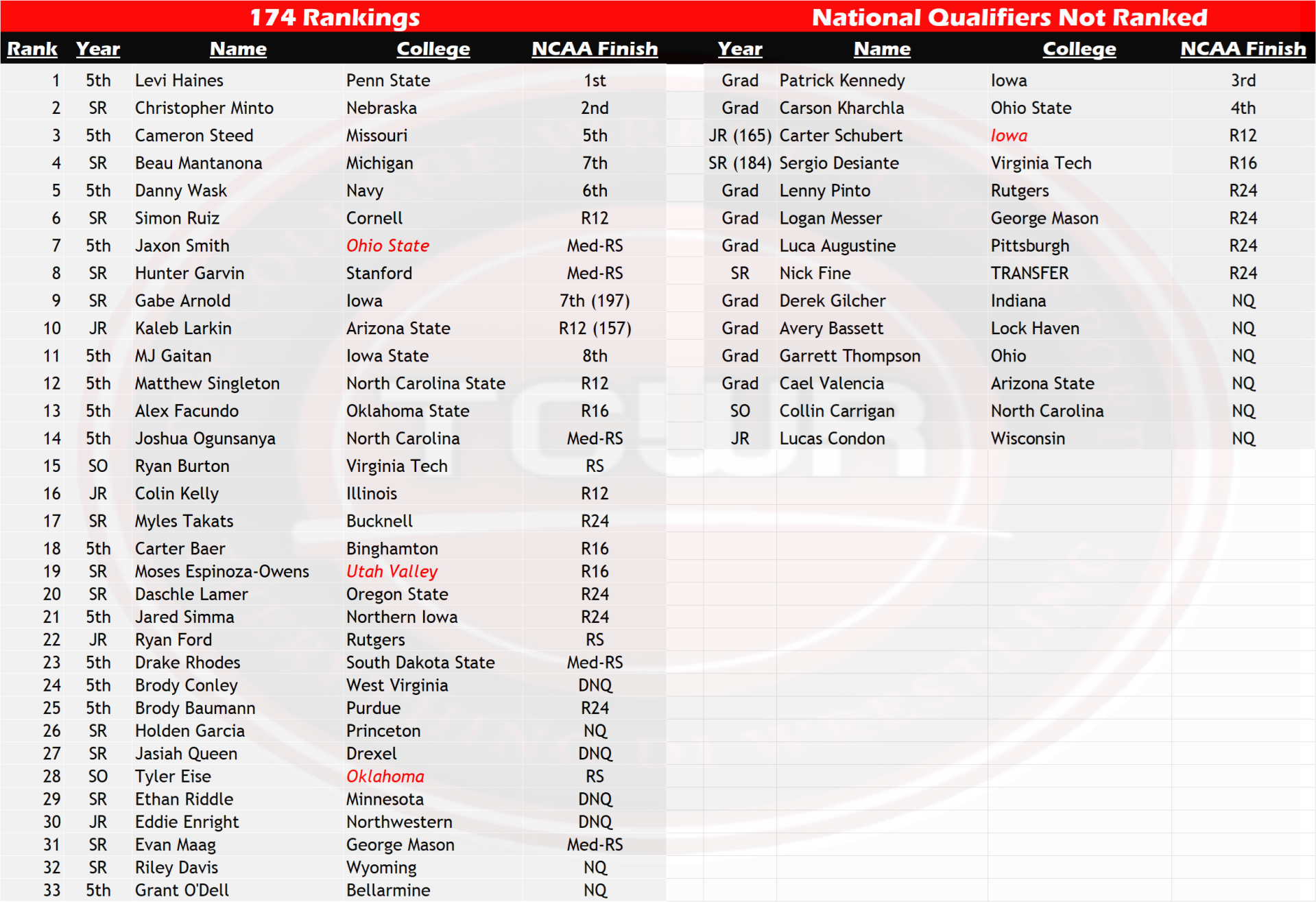 174 Rankings

| Rank | Year | Name | College | NCAA Finish |
|---|---|---|---|---|
| 1 | 5th | Levi Haines | Penn State | 1st |
| 2 | SR | Christopher Minto | Nebraska | 2nd |
| 3 | 5th | Cameron Steed | Missouri | 5th |
| 4 | SR | Beau Mantanona | Michigan | 7th |
| 5 | 5th | Danny Wask | Navy | 6th |
| 6 | SR | Simon Ruiz | Cornell | R12 |
| 7 | 5th | Jaxon Smith | Ohio State | Med-RS |
| 8 | SR | Hunter Garvin | Stanford | Med-RS |
| 9 | SR | Gabe Arnold | Iowa | 7th (197) |
| 10 | JR | Kaleb Larkin | Arizona State | R12 (157) |
| 11 | 5th | MJ Gaitan | Iowa State | 8th |
| 12 | 5th | Matthew Singleton | North Carolina State | R12 |
| 13 | 5th | Alex Facundo | Oklahoma State | R16 |
| 14 | 5th | Joshua Ogunsanya | North Carolina | Med-RS |
| 15 | SO | Ryan Burton | Virginia Tech | RS |
| 16 | JR | Colin Kelly | Illinois | R12 |
| 17 | SR | Myles Takats | Bucknell | R24 |
| 18 | 5th | Carter Baer | Binghamton | R16 |
| 19 | SR | Moses Espinoza-Owens | Utah Valley | R16 |
| 20 | SR | Daschle Lamer | Oregon State | R24 |
| 21 | 5th | Jared Simma | Northern Iowa | R24 |
| 22 | JR | Ryan Ford | Rutgers | RS |
| 23 | 5th | Drake Rhodes | South Dakota State | Med-RS |
| 24 | 5th | Brody Conley | West Virginia | DNQ |
| 25 | 5th | Brody Baumann | Purdue | R24 |
| 26 | SR | Holden Garcia | Princeton | NQ |
| 27 | SR | Jasiah Queen | Drexel | DNQ |
| 28 | SO | Tyler Eise | Oklahoma | RS |
| 29 | SR | Ethan Riddle | Minnesota | DNQ |
| 30 | JR | Eddie Enright | Northwestern | DNQ |
| 31 | SR | Evan Maag | George Mason | Med-RS |
| 32 | SR | Riley Davis | Wyoming | NQ |
| 33 | 5th | Grant O'Dell | Bellarmine | NQ |

National Qualifiers Not Ranked

| Year | Name | College | NCAA Finish |
|---|---|---|---|
| Grad | Patrick Kennedy | Iowa | 3rd |
| Grad | Carson Kharchla | Ohio State | 4th |
| JR (165) | Carter Schubert | Iowa | R12 |
| SR (184) | Sergio Desiante | Virginia Tech | R16 |
| Grad | Lenny Pinto | Rutgers | R24 |
| Grad | Logan Messer | George Mason | R24 |
| Grad | Luca Augustine | Pittsburgh | R24 |
| SR | Nick Fine | TRANSFER | R24 |
| Grad | Derek Gilcher | Indiana | NQ |
| Grad | Avery Bassett | Lock Haven | NQ |
| Grad | Garrett Thompson | Ohio | NQ |
| Grad | Cael Valencia | Arizona State | NQ |
| SO | Collin Carrigan | North Carolina | NQ |
| JR | Lucas Condon | Wisconsin | NQ |